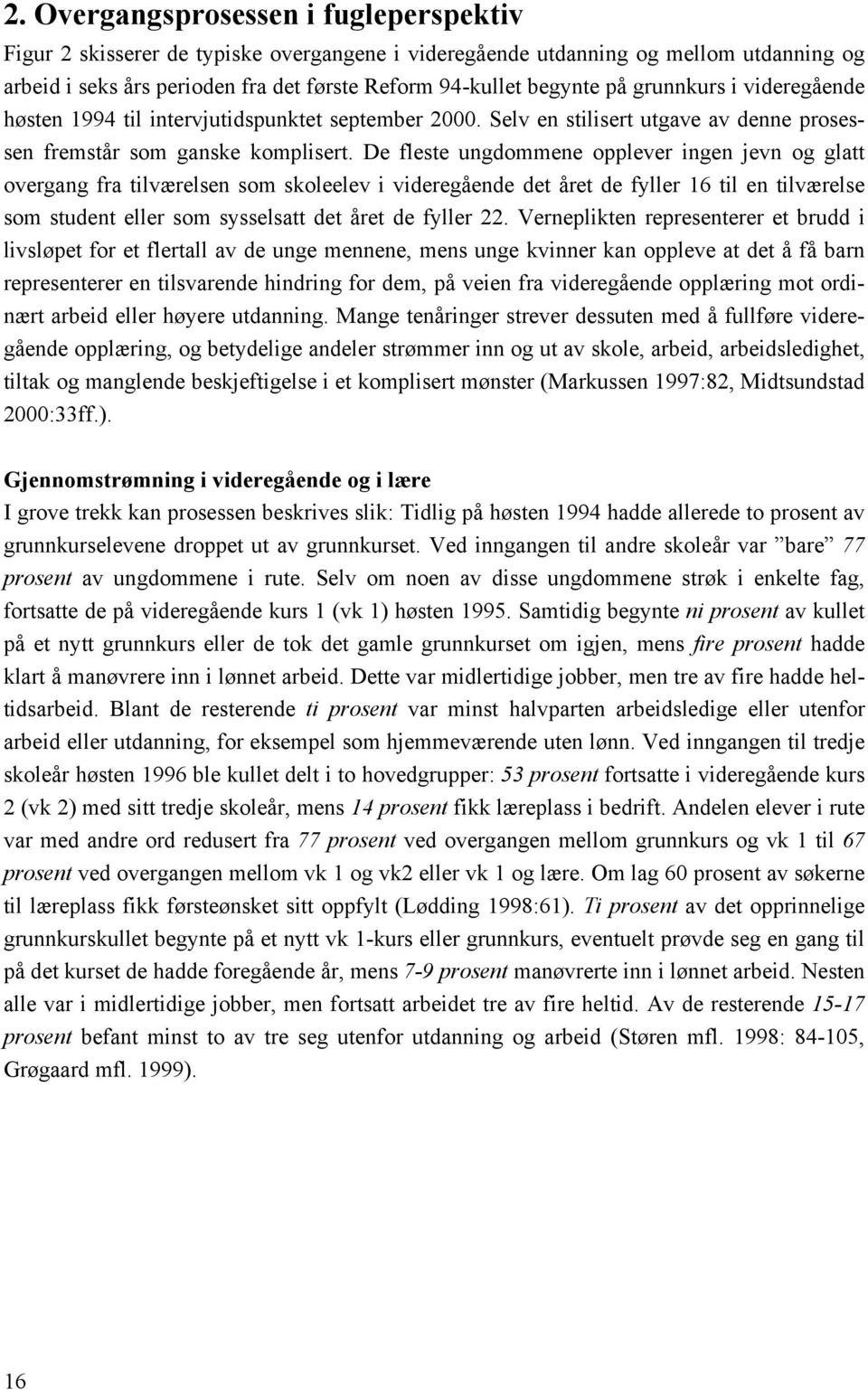 2. Overgangsprosessen i fugleperspektiv

Figur 2 skisserer de typiske overgangene i videregående utdanning og mellom utdanning og arbeid i seks års perioden fra det første Reform 94-kullet begynte på grunnkurs i videregående høsten 1994 til intervjutidspunktet september 2000. Selv en stilisert utgave av denne prosessen fremstår som ganske komplisert. De fleste ungdommene opplever ingen jevn og glatt overgang fra tilværelsen som skoleelev i videregående det året de fyller 16 til en tilværelse som student eller som sysselsatt det året de fyller 22. Verneplikten representerer et brudd i livsløpet for et flertall av de unge mennene, mens unge kvinner kan oppleve at det å få barn representerer en tilsvarende hindring for dem, på veien fra videregående opplæring mot ordinært arbeid eller høyere utdanning. Mange tenåringer strever dessuten med å fullføre videregående opplæring, og betydelige andeler strømmer inn og ut av skole, arbeid, arbeidsledighet, tiltak og manglende beskjeftigelse i et komplisert mønster (Markussen 1997:82, Midtsundstad 2000:33ff.).

Gjennomstrømning i videregående og i lære

I grove trekk kan prosessen beskrives slik: Tidlig på høsten 1994 hadde allerede to prosent av grunnkurselevene droppet ut av grunnkurset. Ved inngangen til andre skoleår var ”bare” 77 prosent av ungdommene i rute. Selv om noen av disse ungdommene strøk i enkelte fag, fortsatte de på videregående kurs 1 (vk 1) høsten 1995. Samtidig begynte ni prosent av kullet på et nytt grunnkurs eller de tok det gamle grunnkurset om igjen, mens fire prosent hadde klart å manøvrere inn i lønnet arbeid. Dette var midlertidige jobber, men tre av fire hadde heltidsarbeid. Blant de resterende ti prosent var minst halvparten arbeidsledige eller utenfor arbeid eller utdanning, for eksempel som hjemmeværende uten lønn. Ved inngangen til tredje skoleår høsten 1996 ble kullet delt i to hovedgrupper: 53 prosent fortsatte i videregående kurs 2 (vk 2) med sitt tredje skoleår, mens 14 prosent fikk læreplass i bedrift. Andelen elever i rute var med andre ord redusert fra 77 prosent ved overgangen mellom grunnkurs og vk 1 til 67 prosent ved overgangen mellom vk 1 og vk2 eller vk 1 og lære. Om lag 60 prosent av søkerne til læreplass fikk førsteønsket sitt oppfylt (Lødding 1998:61). Ti prosent av det opprinnelige grunnkurskullet begynte på et nytt vk 1-kurs eller grunnkurs, eventuelt prøvde seg en gang til på det kurset de hadde foregående år, mens 7-9 prosent manøvrerte inn i lønnet arbeid. Nesten alle var i midlertidige jobber, men fortsatt arbeidet tre av fire heltid. Av de resterende 15-17 prosent befant minst to av tre seg utenfor utdanning og arbeid (Støren mfl. 1998: 84-105, Grøgaard mfl. 1999).

16